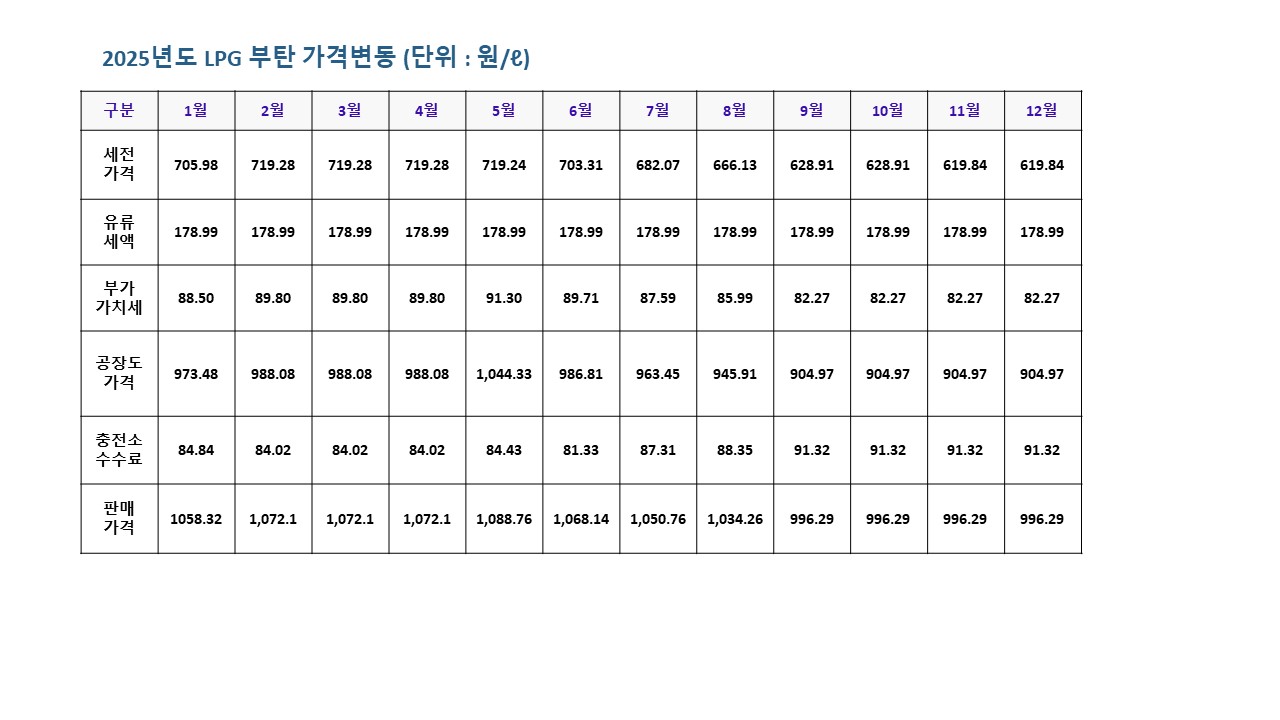 2025년도 LPG 부탄 가격변동 (단위 : 원/ℓ)

| 구분 | 1월 | 2월 | 3월 | 4월 | 5월 | 6월 | 7월 | 8월 | 9월 | 10월 | 11월 | 12월 |
|---|---|---|---|---|---|---|---|---|---|---|---|---|
| 세전 가격 | 705.98 | 719.28 | 719.28 | 719.28 | 719.24 | 703.31 | 682.07 | 666.13 | 628.91 | 628.91 | 619.84 | 619.84 |
| 유류 세액 | 178.99 | 178.99 | 178.99 | 178.99 | 178.99 | 178.99 | 178.99 | 178.99 | 178.99 | 178.99 | 178.99 | 178.99 |
| 부가 가치세 | 88.50 | 89.80 | 89.80 | 89.80 | 91.30 | 89.71 | 87.59 | 85.99 | 82.27 | 82.27 | 82.27 | 82.27 |
| 공장도 가격 | 973.48 | 988.08 | 988.08 | 988.08 | 1,044.33 | 986.81 | 963.45 | 945.91 | 904.97 | 904.97 | 904.97 | 904.97 |
| 충전소 수수료 | 84.84 | 84.02 | 84.02 | 84.02 | 84.43 | 81.33 | 87.31 | 88.35 | 91.32 | 91.32 | 91.32 | 91.32 |
| 판매 가격 | 1058.32 | 1,072.1 | 1,072.1 | 1,072.1 | 1,088.76 | 1,068.14 | 1,050.76 | 1,034.26 | 996.29 | 996.29 | 996.29 | 996.29 |